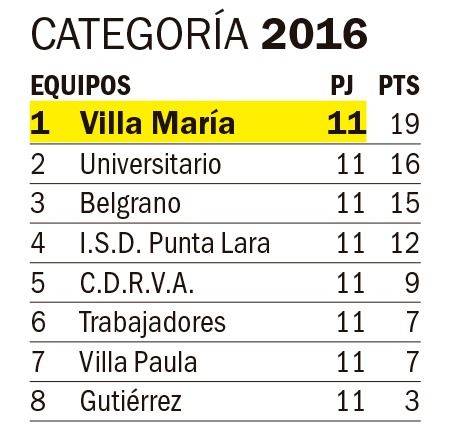 CATEGORÍA 2016

| EQUIPOS | | PJ | PTS |
|---|---|---|---|
| 1 | Villa María | 11 | 19 |
| 2 | Universitario | 11 | 16 |
| 3 | Belgrano | 11 | 15 |
| 4 | I.S.D. Punta Lara | 11 | 12 |
| 5 | C.D.R.V.A. | 11 | 9 |
| 6 | Trabajadores | 11 | 7 |
| 7 | Villa Paula | 11 | 7 |
| 8 | Gutiérrez | 11 | 3 |